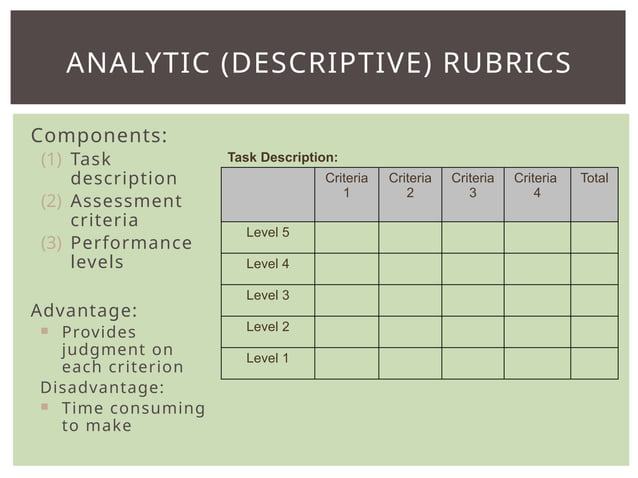 ANALYTIC (DESCRIPTIVE) RUBRICS

Components:
(1) Task description
(2) Assessment criteria
(3) Performance levels

Advantage:
▪ Provides judgment on each criterion
Disadvantage:
▪ Time consuming to make

Task Description:

| | Criteria 1 | Criteria 2 | Criteria 3 | Criteria 4 | Total |
|---|---|---|---|---|---|
| Level 5 | | | | | |
| Level 4 | | | | | |
| Level 3 | | | | | |
| Level 2 | | | | | |
| Level 1 | | | | | |